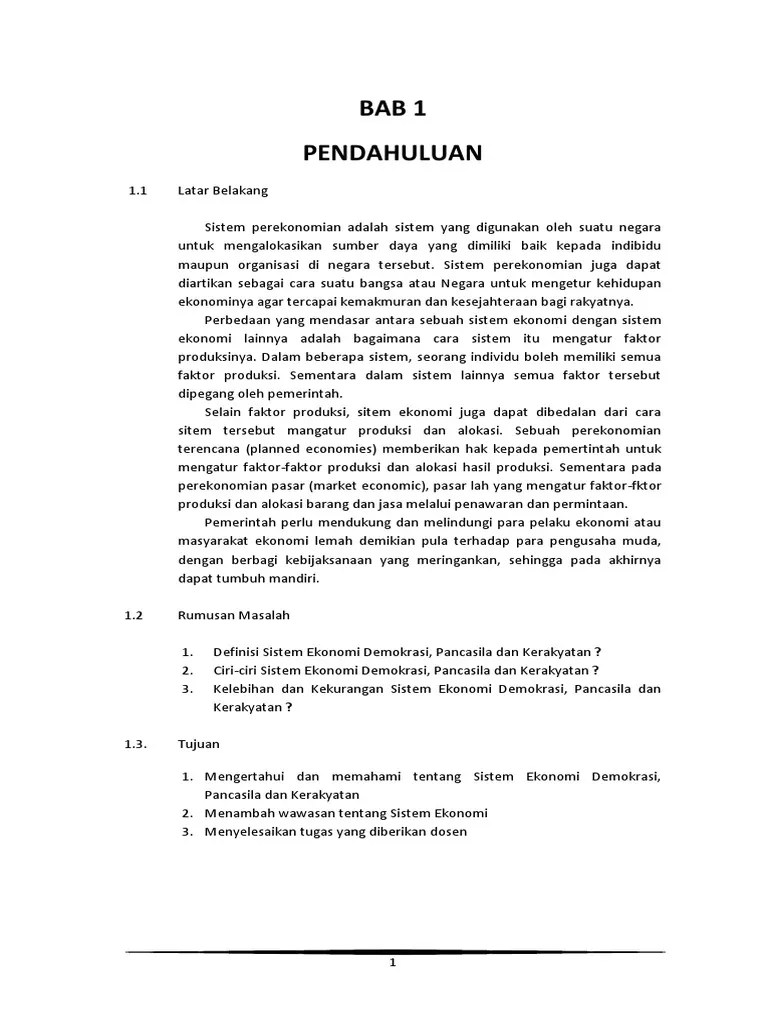 BAB 1

PENDAHULUAN

1.1 Latar Belakang

Sistem perekonomian adalah sistem yang digunakan oleh suatu negara untuk mengalokasikan sumber daya yang dimiliki baik kepada indibidu maupun organisasi di negara tersebut. Sistem perekonomian juga dapat diartikan sebagai cara suatu bangsa atau Negara untuk mengetur kehidupan ekonominya agar tercapai kemakmuran dan kesejahteraan bagi rakyatnya.

Perbedaan yang mendasar antara sebuah sistem ekonomi dengan sistem ekonomi lainnya adalah bagaimana cara sistem itu mengatur faktor produksinya. Dalam beberapa sistem, seorang individu boleh memiliki semua faktor produksi. Sementara dalam sistem lainnya semua faktor tersebut dipegang oleh pemerintah.

Selain faktor produksi, sitem ekonomi juga dapat dibedalan dari cara sitem tersebut mangatur produksi dan alokasi. Sebuah perekonomian terencana (planned economies) memberikan hak kepada pemertintah untuk mengatur faktor-faktor produksi dan alokasi hasil produksi. Sementara pada perekonomian pasar (market economic), pasar lah yang mengatur faktor-fktor produksi dan alokasi barang dan jasa melalui penawaran dan permintaan.

Pemerintah perlu mendukung dan melindungi para pelaku ekonomi atau masyarakat ekonomi lemah demikian pula terhadap para pengusaha muda, dengan berbagi kebijaksanaan yang meringankan, sehingga pada akhirnya dapat tumbuh mandiri.

1.2 Rumusan Masalah

1. Definisi Sistem Ekonomi Demokrasi, Pancasila dan Kerakyatan ?
2. Ciri-ciri Sistem Ekonomi Demokrasi, Pancasila dan Kerakyatan ?
3. Kelebihan dan Kekurangan Sistem Ekonomi Demokrasi, Pancasila dan Kerakyatan ?

1.3. Tujuan

1. Mengertahui dan memahami tentang Sistem Ekonomi Demokrasi, Pancasila dan Kerakyatan
2. Menambah wawasan tentang Sistem Ekonomi
3. Menyelesaikan tugas yang diberikan dosen

1